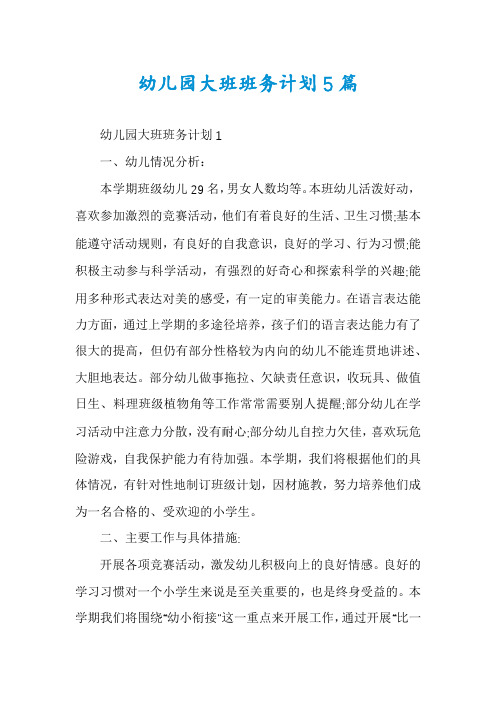 幼儿园大班班务计划5篇

幼儿园大班班务计划1

一、幼儿情况分析：

本学期班级幼儿29名，男女人数均等。本班幼儿活泼好动，喜欢参加激烈的竞赛活动，他们有着良好的生活、卫生习惯;基本能遵守活动规则，有良好的自我意识，良好的学习、行为习惯;能积极主动参与科学活动，有强烈的好奇心和探索科学的兴趣;能用多种形式表达对美的感受，有一定的审美能力。在语言表达能力方面，通过上学期的多途径培养，孩子们的语言表达能力有了很大的提高，但仍有部分性格较为内向的幼儿不能连贯地讲述、大胆地表达。部分幼儿做事拖拉、欠缺责任意识，收玩具、做值日生、料理班级植物角等工作常常需要别人提醒;部分幼儿在学习活动中注意力分散，没有耐心;部分幼儿自控力欠佳，喜欢玩危险游戏，自我保护能力有待加强。本学期，我们将根据他们的具体情况，有针对性地制订班级计划，因材施教，努力培养他们成为一名合格的、受欢迎的小学生。

二、主要工作与具体措施:

开展各项竞赛活动，激发幼儿积极向上的良好情感。良好的学习习惯对一个小学生来说是至关重要的，也是终身受益的。本学期我们将围绕"幼小衔接"这一重点来开展工作，通过开展"比一